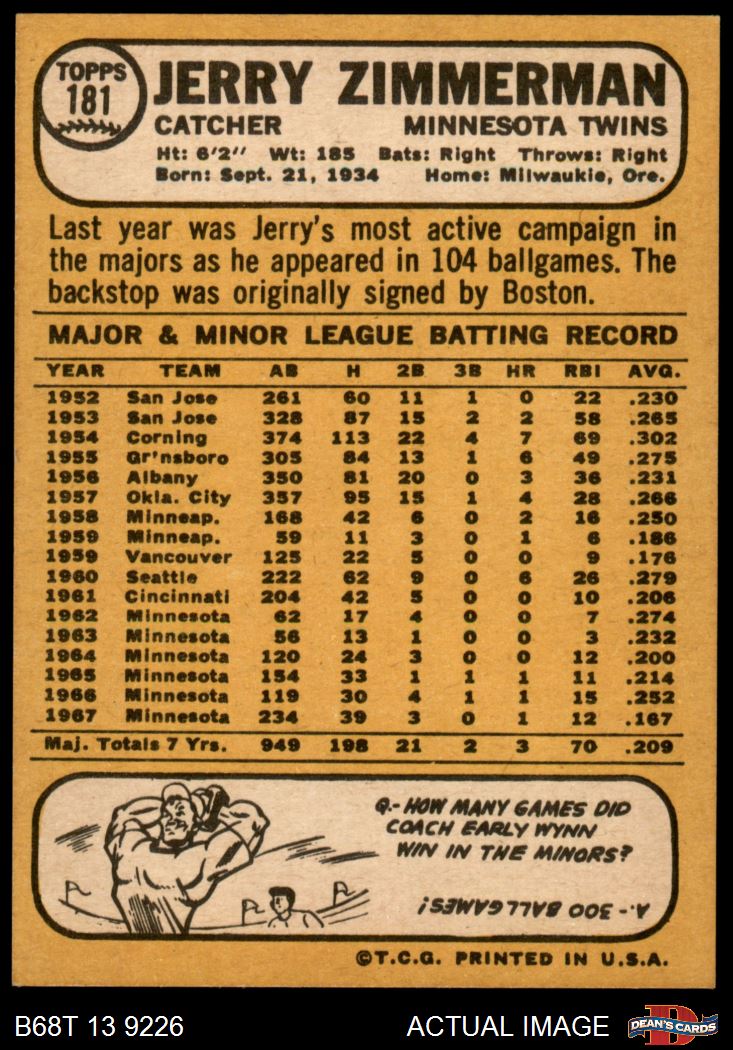 TOPPS
181

JERRY ZIMMERMAN

CATCHER

MINNESOTA TWINS

Ht: 6'2" Wt: 185 Bats: Right Throws: Right
Born: Sept. 21, 1934 Home: Milwaukie, Ore.

Last year was Jerry's most active campaign in the majors as he appeared in 104 ballgames. The backstop was originally signed by Boston.

MAJOR & MINOR LEAGUE BATTING RECORD

| YEAR | TEAM | AB | H | 2B | 3B | HR | RBI | AVG. |
|---|---|---|---|---|---|---|---|---|
| 1952 | San Jose | 261 | 60 | 11 | 1 | 0 | 22 | .230 |
| 1953 | San Jose | 328 | 87 | 15 | 2 | 2 | 58 | .265 |
| 1954 | Corning | 374 | 113 | 22 | 4 | 7 | 69 | .302 |
| 1955 | Gr'nsboro | 305 | 84 | 13 | 1 | 6 | 49 | .275 |
| 1956 | Albany | 350 | 81 | 20 | 0 | 3 | 36 | .231 |
| 1957 | Okla. City | 357 | 95 | 15 | 1 | 4 | 28 | .266 |
| 1958 | Minneap. | 168 | 42 | 6 | 0 | 2 | 16 | .250 |
| 1959 | Minneap. | 59 | 11 | 3 | 0 | 1 | 6 | .186 |
| 1959 | Vancouver | 125 | 22 | 5 | 0 | 0 | 9 | .176 |
| 1960 | Seattle | 222 | 62 | 9 | 0 | 6 | 26 | .279 |
| 1961 | Cincinnati | 204 | 42 | 5 | 0 | 0 | 10 | .206 |
| 1962 | Minnesota | 62 | 17 | 4 | 0 | 0 | 7 | .274 |
| 1963 | Minnesota | 56 | 13 | 1 | 0 | 0 | 3 | .232 |
| 1964 | Minnesota | 120 | 24 | 3 | 0 | 0 | 12 | .200 |
| 1965 | Minnesota | 154 | 33 | 1 | 1 | 1 | 11 | .214 |
| 1966 | Minnesota | 119 | 30 | 4 | 1 | 1 | 15 | .252 |
| 1967 | Minnesota | 234 | 39 | 3 | 0 | 1 | 12 | .167 |
| Maj. Totals 7 Yrs. | | 949 | 198 | 21 | 2 | 3 | 70 | .209 |

Q.- HOW MANY GAMES DID COACH EARLY WYNN WIN IN THE MINORS?

A.- 300 BALLGAMES!

©T.C.G. PRINTED IN U.S.A.

B68T 13 9226

ACTUAL IMAGE

DEAN'S CARDS